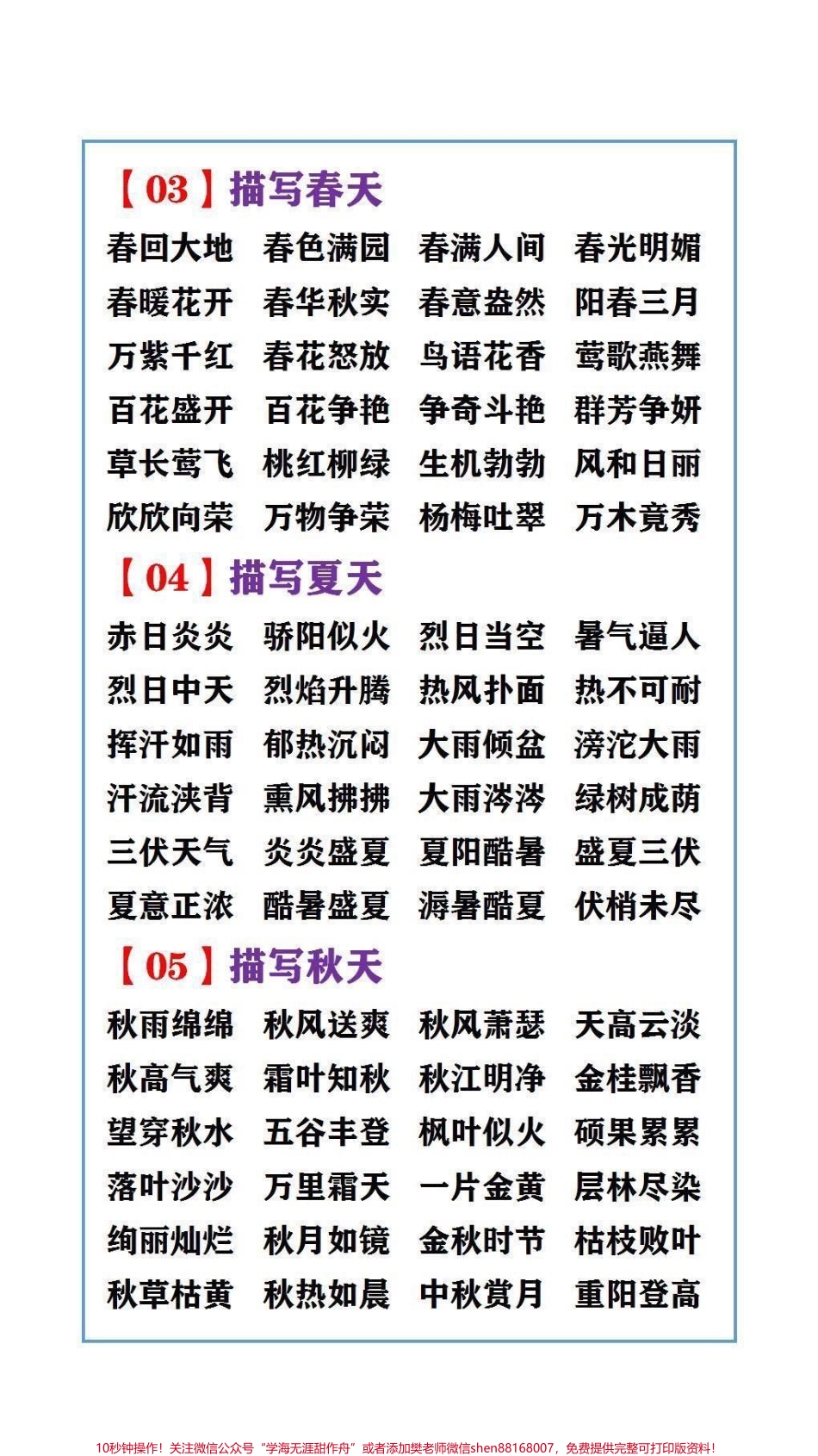 【03】描写春天

春回大地 春色满园 春满人间 春光明媚
春暖花开 春华秋实 春意盎然 阳春三月
万紫千红 春花怒放 鸟语花香 莺歌燕舞
百花盛开 百花争艳 争奇斗艳 群芳争妍
草长莺飞 桃红柳绿 生机勃勃 风和日丽
欣欣向荣 万物争荣 杨梅吐翠 万木竟秀

【04】描写夏天

赤日炎炎 骄阳似火 烈日当空 暑气逼人
烈日中天 烈焰升腾 热风扑面 热不可耐
挥汗如雨 郁热沉闷 大雨倾盆 滂沱大雨
汗流浃背 熏风拂拂 大雨涔涔 绿树成荫
三伏天气 炎炎盛夏 夏阳酷暑 盛夏三伏
夏意正浓 酷暑盛夏 溽暑酷夏 伏梢未尽

【05】描写秋天

秋雨绵绵 秋风送爽 秋风萧瑟 天高云淡
秋高气爽 霜叶知秋 秋江明净 金桂飘香
望穿秋水 五谷丰登 枫叶似火 硕果累累
落叶沙沙 万里霜天 一片金黄 层林尽染
绚丽灿烂 秋月如镜 金秋时节 枯枝败叶
秋草枯黄 秋热如晨 中秋赏月 重阳登高

10秒钟操作！关注微信公众号“学海无涯甜作舟”或者添加樊老师微信shen88168007，免费提供完整可打印版资料！